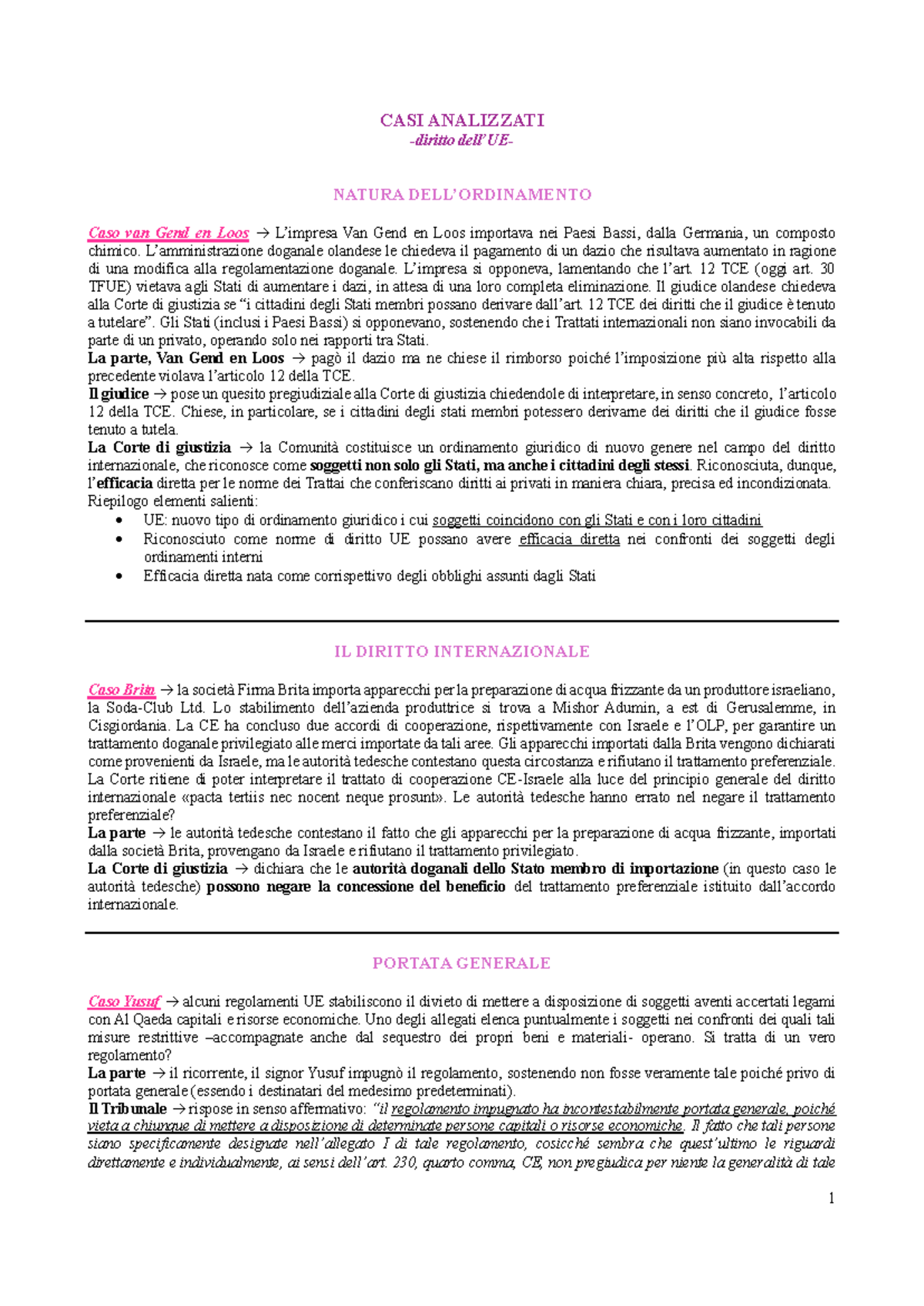 CASI ANALIZZATI
-diritto dell' UE-

NATURA DELL'ORDINAMENTO

Caso van Gend en Loos → L'impresa Van Gend en Loos importava nei Paesi Bassi, dalla Germania, un composto chimico. L'amministrazione doganale olandese le chiedeva il pagamento di un dazio che risultava aumentato in ragione di una modifica alla regolamentazione doganale. L'impresa si opponeva, lamentando che l'art. 12 TCE (oggi art. 30 TFUE) vietava agli Stati di aumentare i dazi, in attesa di una loro completa eliminazione. Il giudice olandese chiedeva alla Corte di giustizia se "i cittadini degli Stati membri possano derivare dall'art. 12 TCE dei diritti che il giudice è tenuto a tutelare". Gli Stati (inclusi i Paesi Bassi) si opponevano, sostenendo che i Trattati internazionali non siano invocabili da parte di un privato, operando solo nei rapporti tra Stati.
La parte, Van Gend en Loos → pagò il dazio ma ne chiese il rimborso poiché l'imposizione più alta rispetto alla precedente violava l'articolo 12 della TCE.
Il giudice → pose un quesito pregiudiziale alla Corte di giustizia chiedendole di interpretare, in senso concreto, l'articolo 12 della TCE. Chiese, in particolare, se i cittadini degli stati membri potessero derivarne dei diritti che il giudice fosse tenuto a tutela.
La Corte di giustizia → la Comunità costituisce un ordinamento giuridico di nuovo genere nel campo del diritto internazionale, che riconosce come soggetti non solo gli Stati, ma anche i cittadini degli stessi. Riconosciuta, dunque, l'efficacia diretta per le norme dei Trattai che conferiscano diritti ai privati in maniera chiara, precisa ed incondizionata.
Riepilogo elementi salienti:
• UE: nuovo tipo di ordinamento giuridico i cui soggetti coincidono con gli Stati e con i loro cittadini
• Riconosciuto come norme di diritto UE possano avere efficacia diretta nei confronti dei soggetti degli ordinamenti interni
• Efficacia diretta nata come corrispettivo degli obblighi assunti dagli Stati

IL DIRITTO INTERNAZIONALE

Caso Brita → la società Firma Brita importa apparecchi per la preparazione di acqua frizzante da un produttore israeliano, la Soda-Club Ltd. Lo stabilimento dell'azienda produttrice si trova a Mishor Adumin, a est di Gerusalemme, in Cisgiordania. La CE ha concluso due accordi di cooperazione, rispettivamente con Israele e l'OLP, per garantire un trattamento doganale privilegiato alle merci importate da tali aree. Gli apparecchi importati dalla Brita vengono dichiarati come provenienti da Israele, ma le autorità tedesche contestano questa circostanza e rifiutano il trattamento preferenziale. La Corte ritiene di poter interpretare il trattato di cooperazione CE-Israele alla luce del principio generale del diritto internazionale «pacta tertiis nec nocent neque prosunt». Le autorità tedesche hanno errato nel negare il trattamento preferenziale?
La parte → le autorità tedesche contestano il fatto che gli apparecchi per la preparazione di acqua frizzante, importati dalla società Brita, provengano da Israele e rifiutano il trattamento privilegiato.
La Corte di giustizia → dichiara che le autorità doganali dello Stato membro di importazione (in questo caso le autorità tedesche) possono negare la concessione del beneficio del trattamento preferenziale istituito dall'accordo internazionale.

PORTATA GENERALE

Caso Yusuf → alcuni regolamenti UE stabiliscono il divieto di mettere a disposizione di soggetti aventi accertati legami con Al Qaeda capitali e risorse economiche. Uno degli allegati elenca puntualmente i soggetti nei confronti dei quali tali misure restrittive –accompagnate anche dal sequestro dei propri beni e materiali- operano. Si tratta di un vero regolamento?
La parte → il ricorrente, il signor Yusuf impugnò il regolamento, sostenendo non fosse veramente tale poiché privo di portata generale (essendo i destinatari del medesimo predeterminati).
Il Tribunale → rispose in senso affermativo: "il regolamento impugnato ha incontestabilmente portata generale, poiché vieta a chiunque di mettere a disposizione di determinate persone capitali o risorse economiche. Il fatto che tali persone siano specificamente designate nell'allegato I di tale regolamento, cosicché sembra che quest'ultimo le riguardi direttamente e individualmente, ai sensi dell'art. 230, quarto comma, CE, non pregiudica per niente la generalità di tale

1